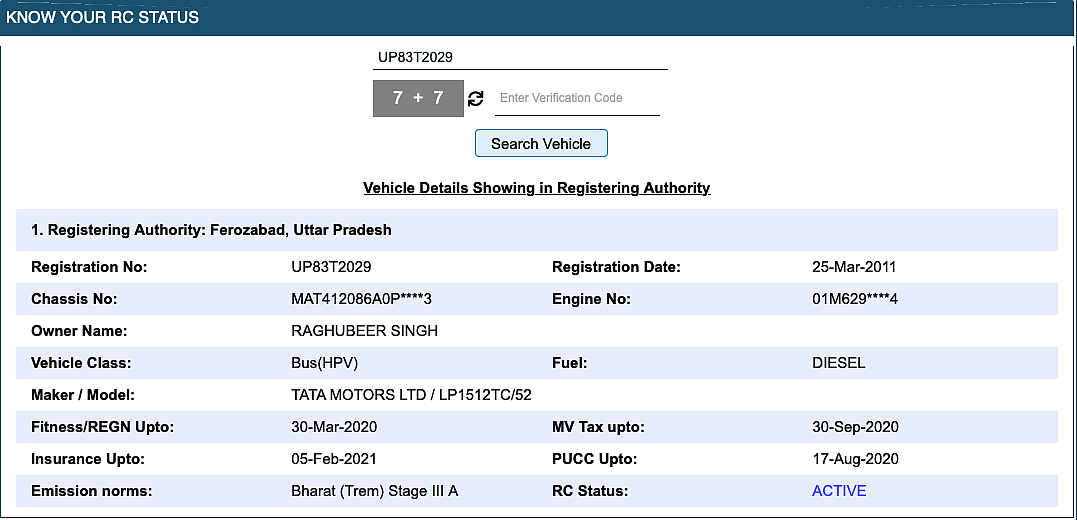 KNOW YOUR RC STATUS

UP83T2029

7 + 7

Enter Verification Code

Search Vehicle

Vehicle Details Showing in Registering Authority

1. Registering Authority: Ferozabad, Uttar Pradesh

| | | | |
|---|---|---|---|
| Registration No: | UP83T2029 | Registration Date: | 25-Mar-2011 |
| Chassis No: | MAT412086A0P****3 | Engine No: | 01M629****4 |
| Owner Name: | RAGHUBEER SINGH | | |
| Vehicle Class: | Bus(HPV) | Fuel: | DIESEL |
| Maker / Model: | TATA MOTORS LTD / LP1512TC/52 | | |
| Fitness/REGN Upto: | 30-Mar-2020 | MV Tax upto: | 30-Sep-2020 |
| Insurance Upto: | 05-Feb-2021 | PUCC Upto: | 17-Aug-2020 |
| Emission norms: | Bharat (Trem) Stage III A | RC Status: | ACTIVE |